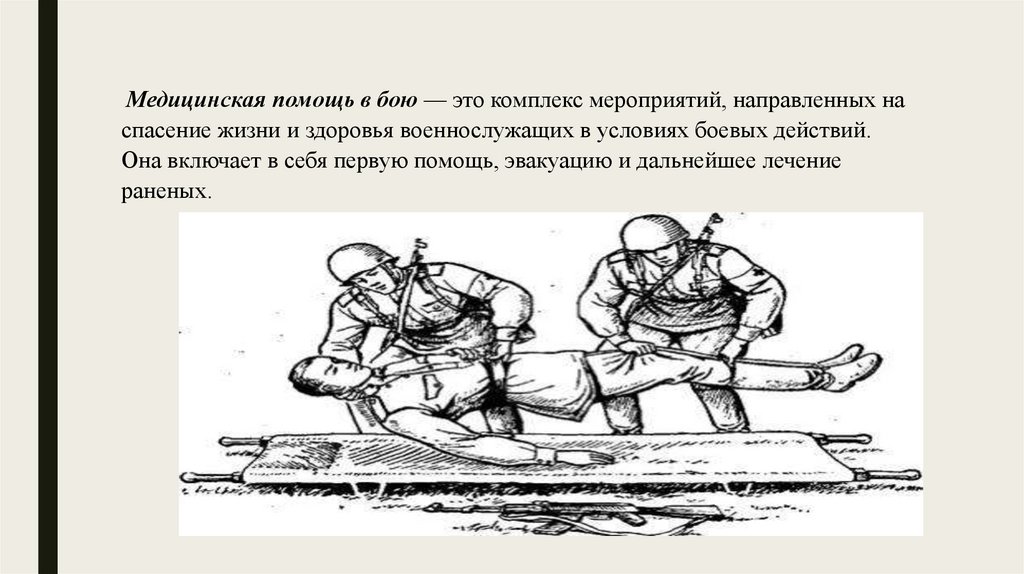 Медицинская помощь в бою — это комплекс мероприятий, направленных на спасение жизни и здоровья военнослужащих в условиях боевых действий. Она включает в себя первую помощь, эвакуацию и дальнейшее лечение раненых.